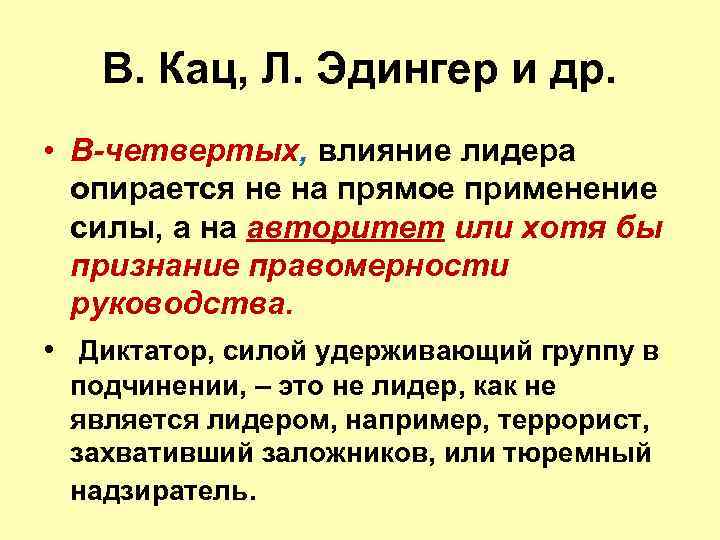 В. Кац, Л. Эдингер и др.

• В-четвертых, влияние лидера опирается не на прямое применение силы, а на авторитет или хотя бы признание правомерности руководства.

• Диктатор, силой удерживающий группу в подчинении, – это не лидер, как не является лидером, например, террорист, захвативший заложников, или тюремный надзиратель.